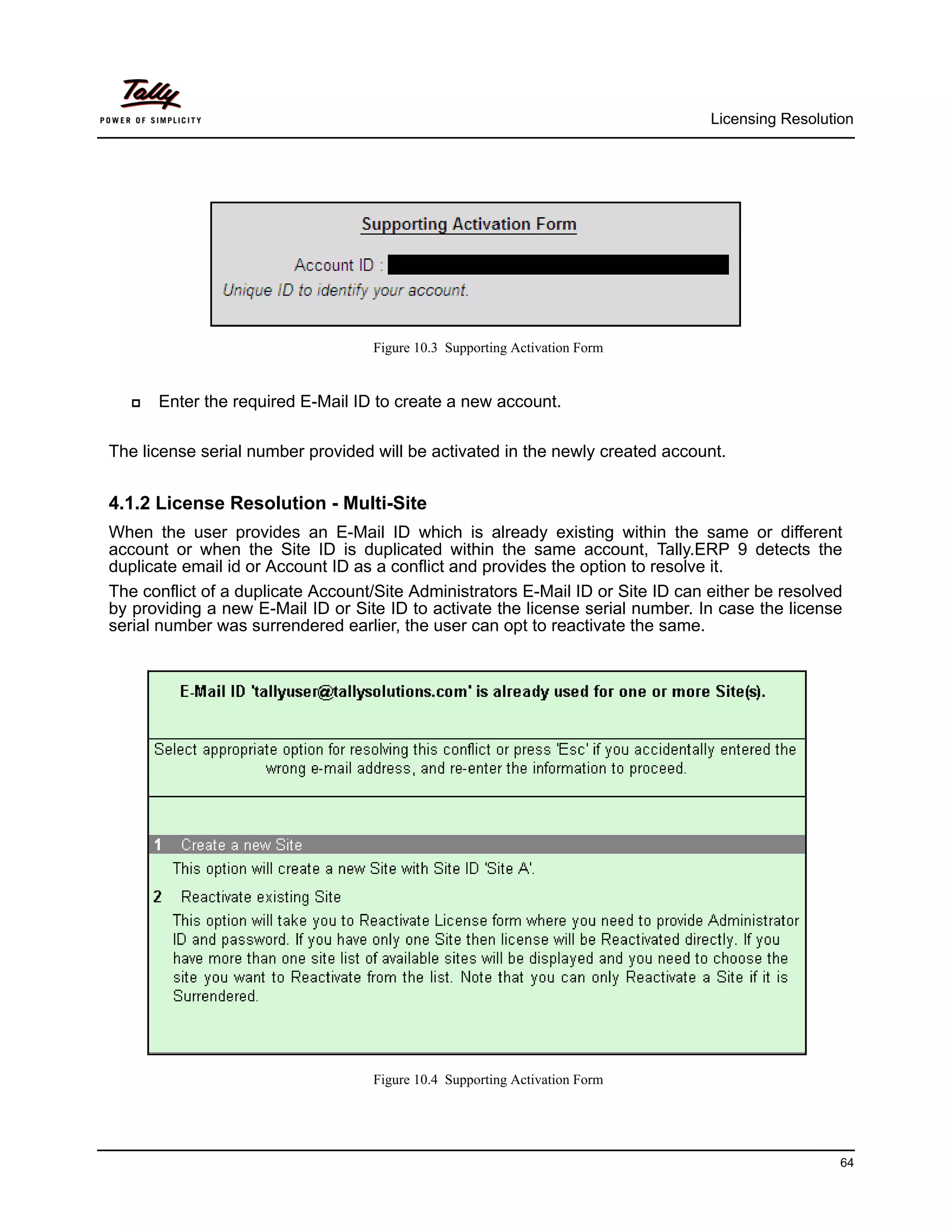 Tally
POWER OF SIMPLICITY

Licensing Resolution

Supporting Activation Form

Account ID :

Unique ID to identify your account.

Figure 10.3 Supporting Activation Form

Enter the required E-Mail ID to create a new account.

The license serial number provided will be activated in the newly created account.

4.1.2 License Resolution - Multi-Site

When the user provides an E-Mail ID which is already existing within the same or different account or when the Site ID is duplicated within the same account, Tally.ERP 9 detects the duplicate email id or Account ID as a conflict and provides the option to resolve it.

The conflict of a duplicate Account/Site Administrators E-Mail ID or Site ID can either be resolved by providing a new E-Mail ID or Site ID to activate the license serial number. In case the license serial number was surrendered earlier, the user can opt to reactivate the same.

E-Mail ID 'tallyuser@tallysolutions.com' is already used for one or more Site(s).

Select appropriate option for resolving this conflict or press 'Esc' if you accidentally entered the wrong e-mail address, and re-enter the information to proceed.

1 Create a new Site

This option will create a new Site with Site ID 'Site A'.

2 Reactivate existing Site

This option will take you to Reactivate License form where you need to provide Administrator ID and password. If you have only one Site then license will be Reactivated directly. If you have more than one site list of available sites will be displayed and you need to choose the site you want to Reactivate from the list. Note that you can only Reactivate a Site if it is Surrendered.

Figure 10.4 Supporting Activation Form

64